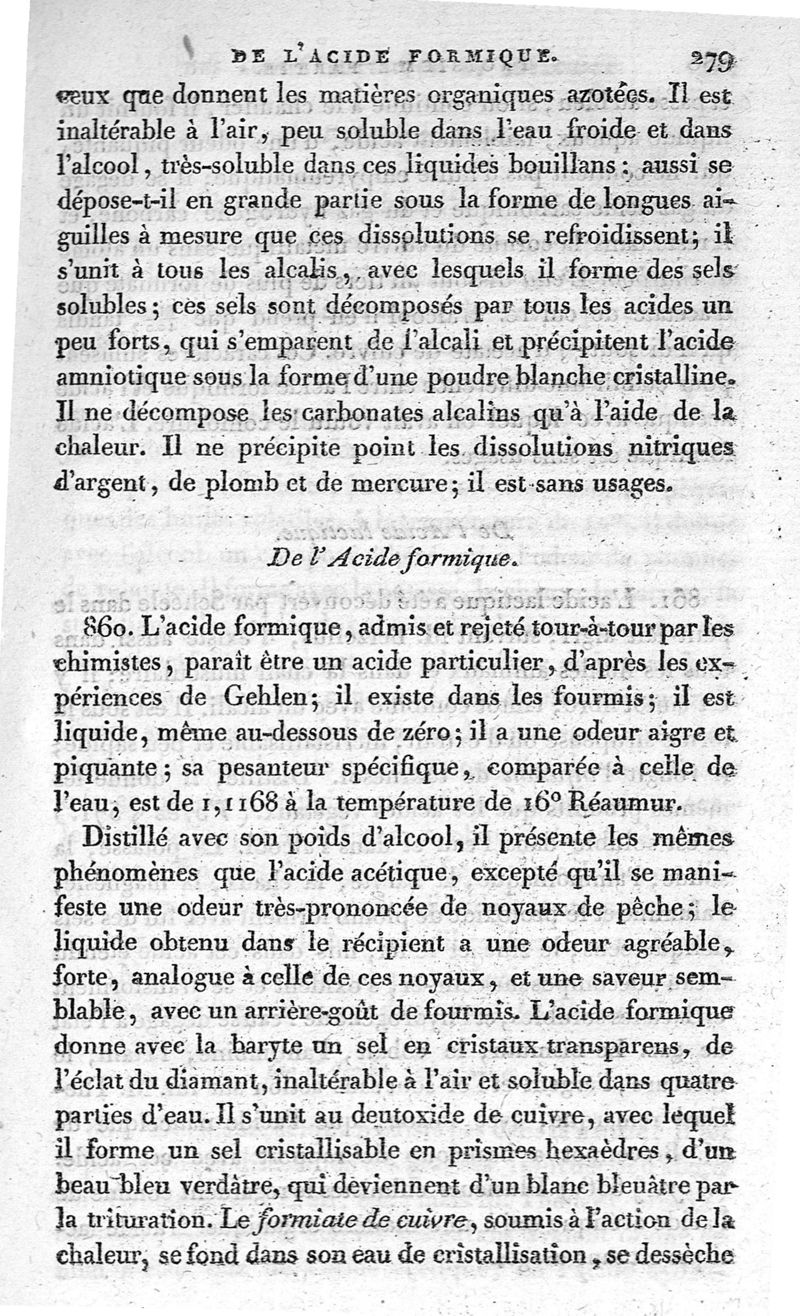 DE L'ACIDE FORMIQUE. 279

ceux que donnent les matières organiques azotées. Il est inaltérable à l'air, peu soluble dans l'eau froide et dans l'alcool, très-soluble dans ces liquides bouillans : aussi se dépose-t-il en grande partie sous la forme de longues aiguilles à mesure que ces dissolutions se refroidissent; il s'unit à tous les alcalis, avec lesquels il forme des sels solubles; ces sels sont décomposés par tous les acides un peu forts, qui s'emparent de l'alcali et précipitent l'acide amniotique sous la forme d'une poudre blanche cristalline. Il ne décompose les carbonates alcalins qu'à l'aide de la chaleur. Il ne précipite point les dissolutions nitriques d'argent, de plomb et de mercure; il est sans usages.

De l'Acide formique.

860. L'acide formique, admis et rejeté tour-à-tour par les chimistes, paraît être un acide particulier, d'après les expériences de Gehlen; il existe dans les fourmis; il est liquide, même au-dessous de zéro; il a une odeur aigre et piquante; sa pesanteur spécifique, comparée à celle de l'eau, est de 1,1168 à la température de 16° Réaumur.

Distillé avec son poids d'alcool, il présente les mêmes phénomènes que l'acide acétique, excepté qu'il se manifeste une odeur très-prononcée de noyaux de pêche; le liquide obtenu dans le récipient a une odeur agréable, forte, analogue à celle de ces noyaux, et une saveur semblable, avec un arrière-goût de fourmis. L'acide formique donne avec la baryte un sel en cristaux transparens, de l'éclat du diamant, inaltérable à l'air et soluble dans quatre parties d'eau. Il s'unit au deutoxide de cuivre, avec lequel il forme un sel cristallisable en prismes hexaèdres, d'un beau bleu verdâtre, qui deviennent d'un blanc bleuâtre par la trituration. Le formiate de cuivre, soumis à l'action de la chaleur, se fond dans son eau de cristallisation, se dessèche